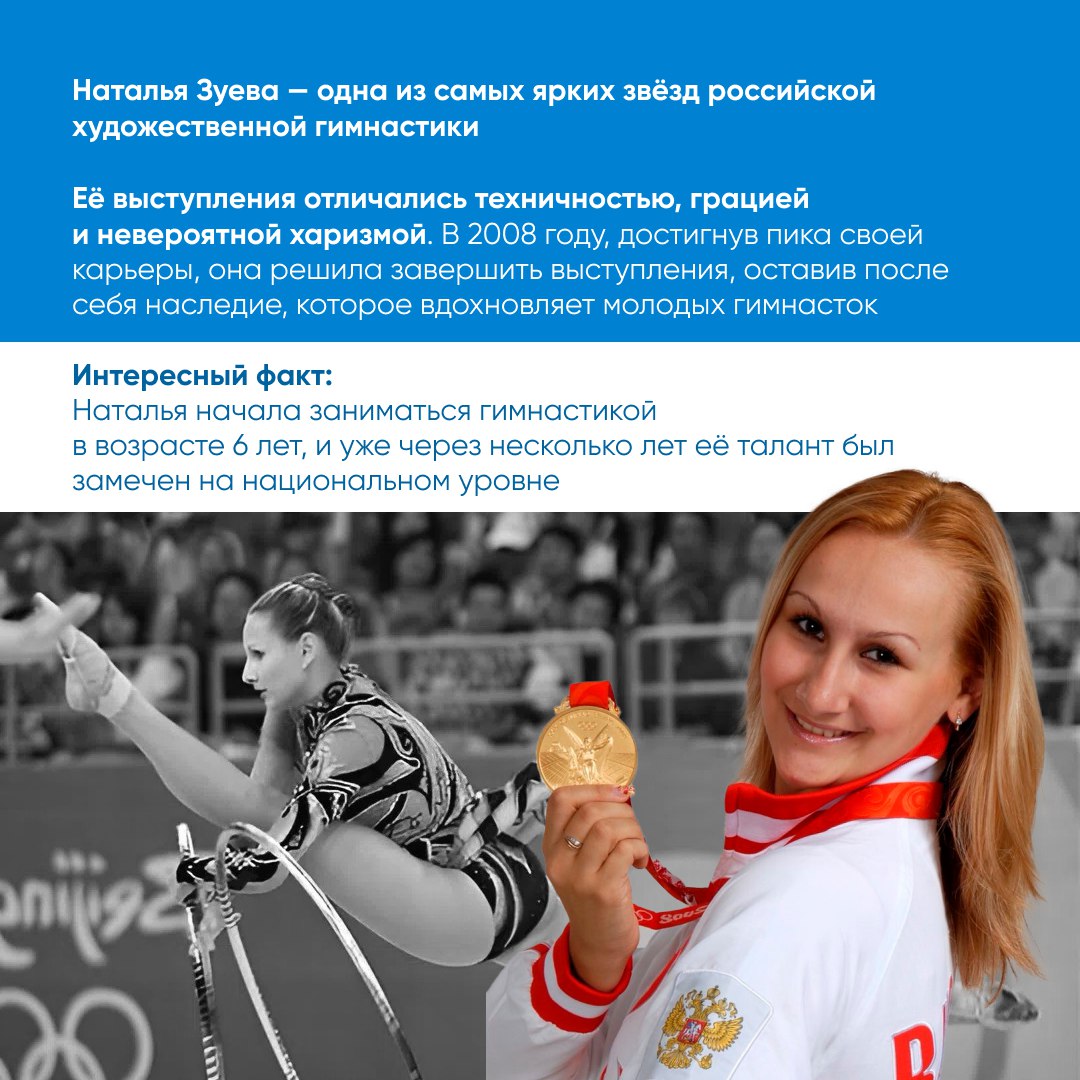 Наталья Зуева — одна из самых ярких звёзд российской художественной гимнастики

Её выступления отличались техничностью, грацией и невероятной харизмой. В 2008 году, достигнув пика своей карьеры, она решила завершить выступления, оставив после себя наследие, которое вдохновляет молодых гимнасток

Интересный факт:
Наталья начала заниматься гимнастикой в возрасте 6 лет, и уже через несколько лет её талант был замечен на национальном уровне